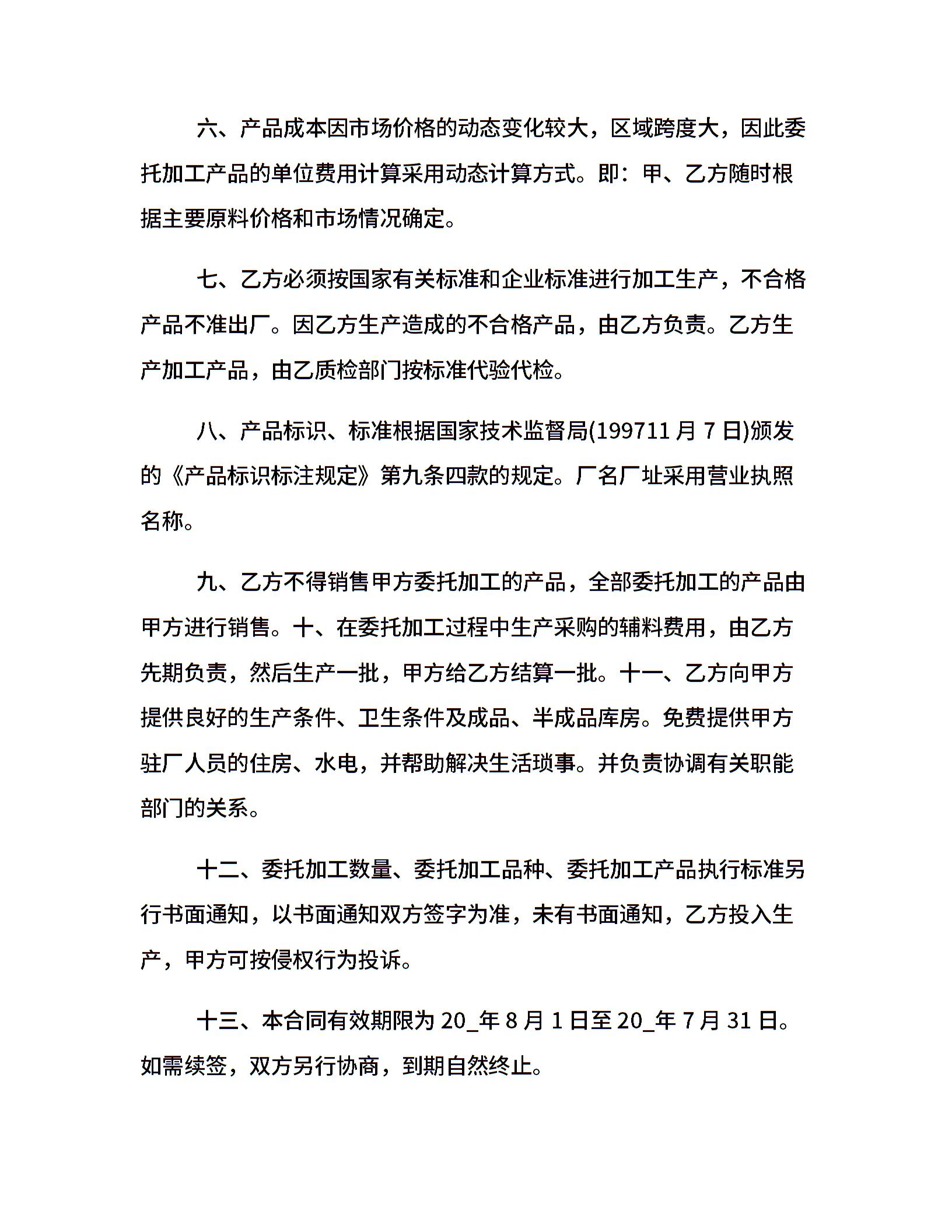 六、产品成本因市场价格的动态变化较大，区域跨度大，因此委托加工产品的单位费用计算采用动态计算方式。即：甲、乙方随时根据主要原料价格和市场情况确定。

七、乙方必须按国家有关标准和企业标准进行加工生产，不合格产品不准出厂。因乙方生产造成的不合格产品，由乙方负责。乙方生产加工产品，由乙质检部门按标准代验代检。

八、产品标识、标准根据国家技术监督局(199711 月 7 日)颁发的《产品标识标注规定》第九条四款的规定。厂名厂址采用营业执照名称。

九、乙方不得销售甲方委托加工的产品，全部委托加工的产品由甲方进行销售。十、在委托加工过程中生产采购的辅料费用，由乙方先期负责，然后生产一批，甲方给乙方结算一批。十一、乙方向甲方提供良好的生产条件、卫生条件及成品、半成品库房。免费提供甲方驻厂人员的住房、水电，并帮助解决生活琐事。并负责协调有关职能部门的关系。

十二、委托加工数量、委托加工品种、委托加工产品执行标准另行书面通知，以书面通知双方签字为准，未有书面通知，乙方投入生产，甲方可按侵权行为投诉。

十三、本合同有效期限为 20_年 8 月 1 日至 20_年 7 月 31 日。如需续签，双方另行协商，到期自然终止。